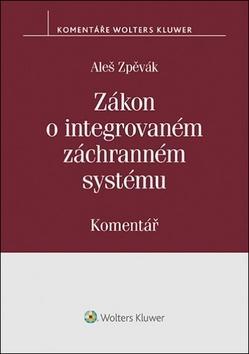 KOMENTÁŘE WOLTERS KLUWER

Aleš Zpěvák

Zákon o integrovaném záchranném systému

Komentář

Wolters Kluwer